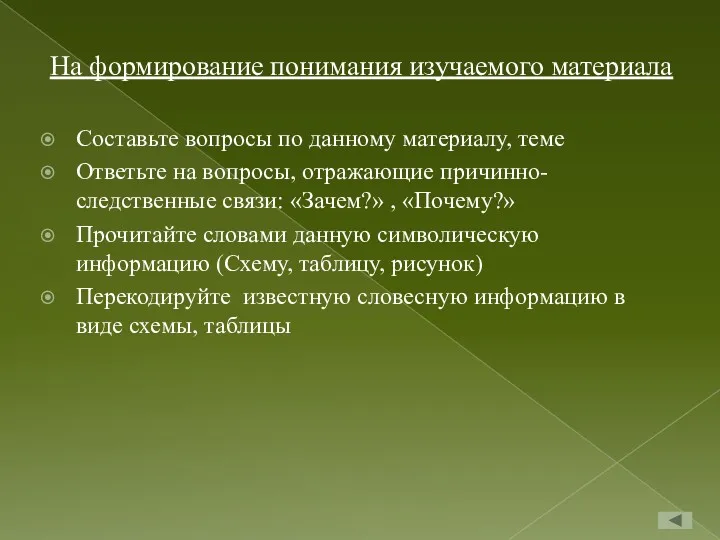 На формирование понимания изучаемого материала

Составьте вопросы по данному материалу, теме

Ответьте на вопросы, отражающие причинно-следственные связи: «Зачем?» , «Почему?»

Прочитайте словами данную символическую информацию (Схему, таблицу, рисунок)

Перекодируйте известную словесную информацию в виде схемы, таблицы